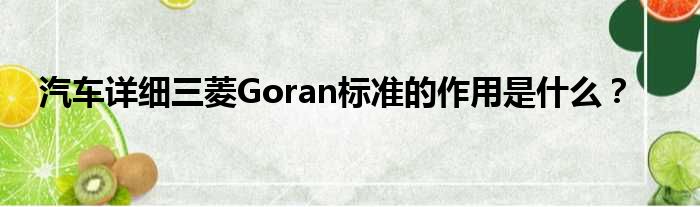 汽车详细三菱Goran标准的作用是什么？